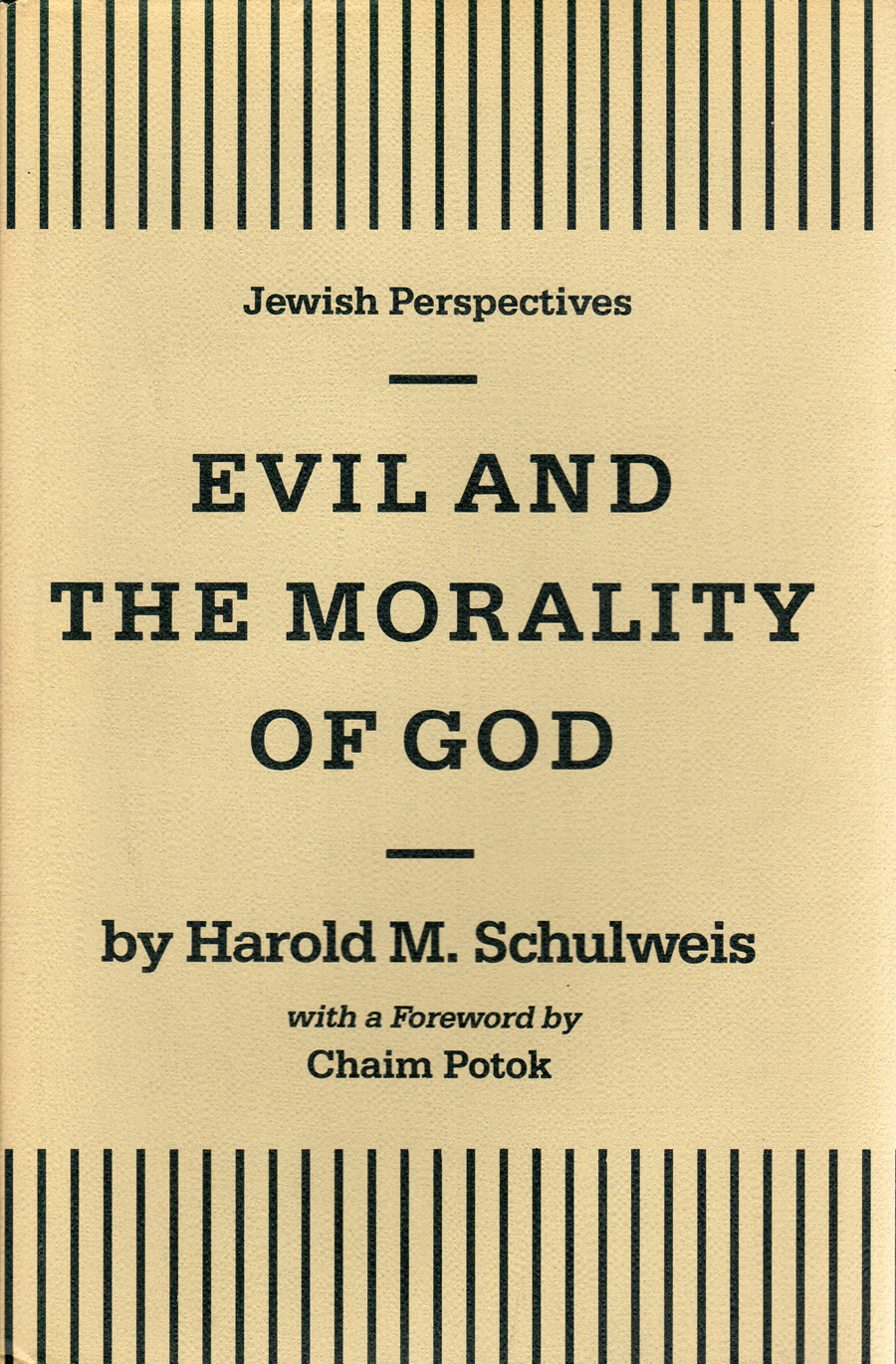 Jewish Perspectives

EVIL AND THE MORALITY OF GOD

by Harold M. Schulweis

with a Foreword by
Chaim Potok